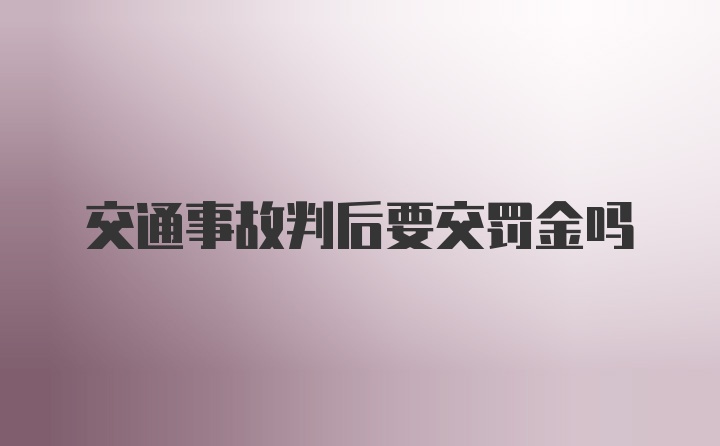 交通事故判后要交罚金吗